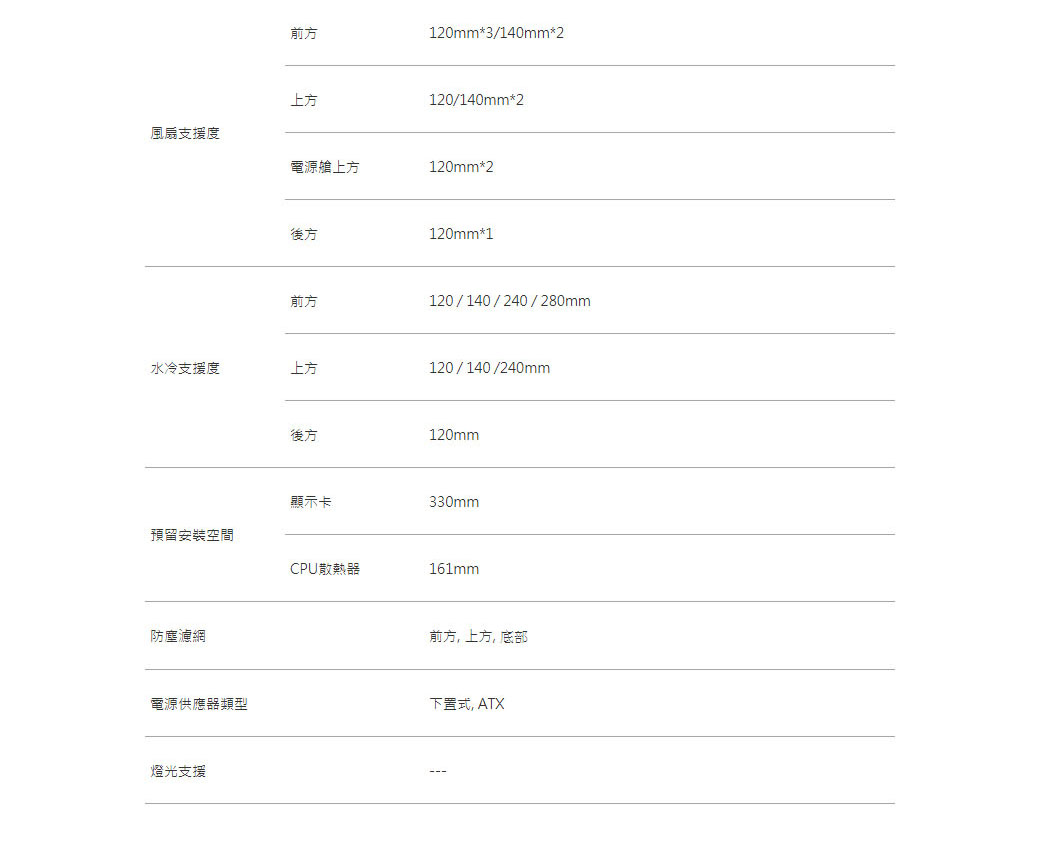 | | | |
|---|---|---|
| 風扇支援度 | 前方 | 120mm*3/140mm*2 |
| | 上方 | 120/140mm*2 |
| | 電源艙上方 | 120mm*2 |
| | 後方 | 120mm*1 |
| 水冷支援度 | 前方 | 120 / 140 / 240 / 280mm |
| | 上方 | 120 / 140 /240mm |
| | 後方 | 120mm |
| 預留安裝空間 | 顯示卡 | 330mm |
| | CPU散熱器 | 161mm |
| 防塵濾網 | | 前方, 上方, 底部 |
| 電源供應器類型 | | 下置式, ATX |
| 燈光支援 | | --- |